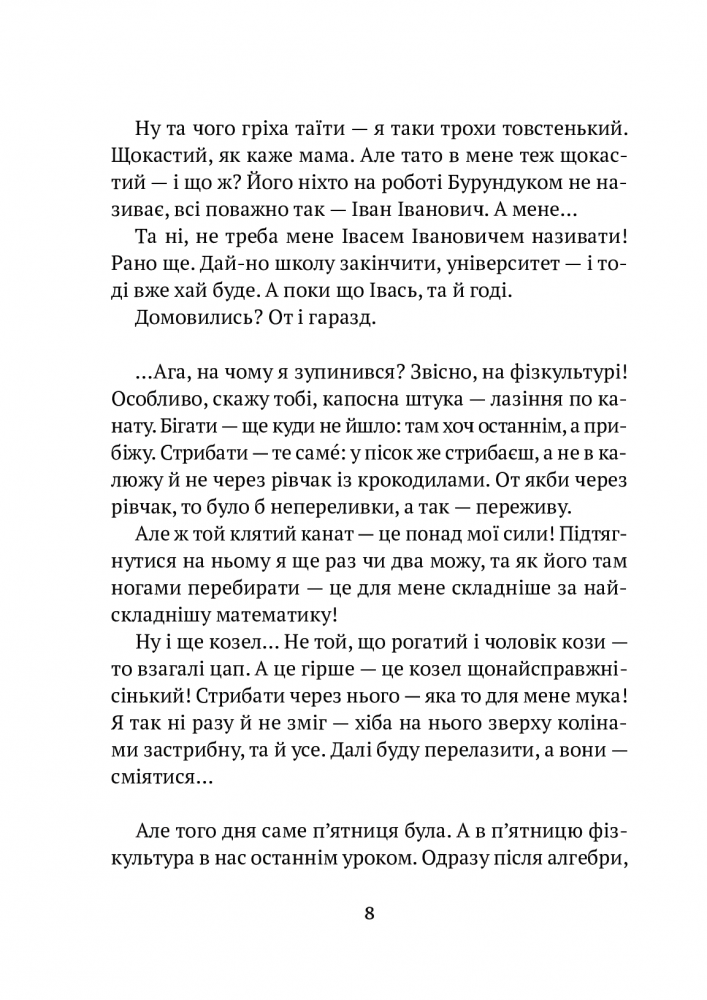 Ну та чого гріха таїти — я таки трохи товстенький. Щокастий, як каже мама. Але тато в мене теж щокастий — і що ж? Його ніхто на роботі Бурундуком не називає, всі поважно так — Іван Іванович. А мене…

Та ні, не треба мене Івасем Івановичем називати! Рано ще. Дай-но школу закінчити, університет — і тоді вже хай буде. А поки що Івась, та й годі.

Домовились? От і гаразд.

…Ага, на чому я зупинився? Звісно, на фізкультурі! Особливо, скажу тобі, капосна штука — лазіння по канату. Бігати — ще куди не йшло: там хоч останнім, а прибіжу. Стрибати — те саме́: у пісок же стрибаєш, а не в калюжу й не через рівчак із крокодилами. От якби через рівчак, то було б непереливки, а так — переживу.

Але ж той клятий канат — це понад мої сили! Підтягнутися на ньому я ще раз чи два можу, та як його там ногами перебирати — це для мене складніше за найскладнішу математику!

Ну і ще козел… Не той, що рогатий і чоловік кози — то взагалі цап. А це гірше — це козел щонайсправжнісінький! Стрибати через нього — яка то для мене мука! Я так ні разу й не зміг — хіба на нього зверху колінами застрибну, та й усе. Далі буду перелазити, а вони — сміятися…

Але того дня саме п’ятниця була. А в п’ятницю фізкультура в нас останнім уроком. Одразу після алгебри,

8